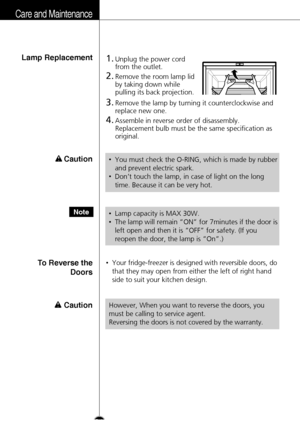 Care and Maintenance

Lamp Replacement

1. Unplug the power cord from the outlet.
2. Remove the room lamp lid by taking down while pulling its back projection.
3. Remove the lamp by turning it counterclockwise and replace new one.
4. Assemble in reverse order of disassembly. Replacement bulb must be the same specification as original.

Caution

• You must check the O-RING, which is made by rubber and prevent electric spark.
• Don't touch the lamp, in case of light on the long time. Because it can be very hot.

Note

• Lamp capacity is MAX 30W.
• The lamp will remain "ON" for 7minutes if the door is left open and then it is "OFF" for safety. (If you reopen the door, the lamp is "On".)

To Reverse the Doors

• Your fridge-freezer is designed with reversible doors, do that they may open from either the left of right hand side to suit your kitchen design.

Caution

However, When you want to reverse the doors, you must be calling to service agent.
Reversing the doors is not covered by the warranty.